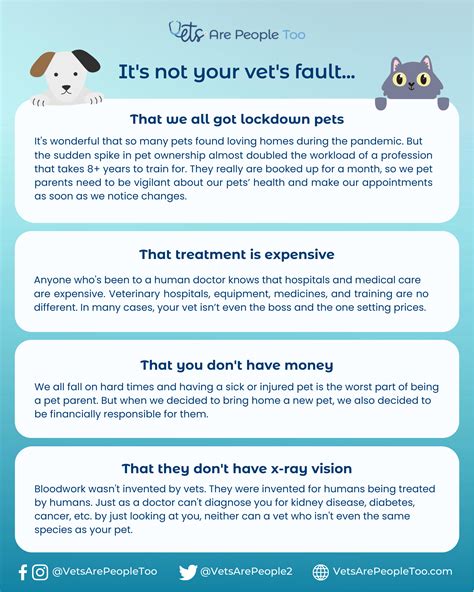 Vets Are People Too

It's not your vet's fault...

That we all got lockdown pets

It's wonderful that so many pets found loving homes during the pandemic. But the sudden spike in pet ownership almost doubled the workload of a profession that takes 8+ years to train for. They really are booked up for a month, so we pet parents need to be vigilant about our pets' health and make our appointments as soon as we notice changes.

That treatment is expensive

Anyone who's been to a human doctor knows that hospitals and medical care are expensive. Veterinary hospitals, equipment, medicines, and training are no different. In many cases, your vet isn't even the boss and the one setting prices.

That you don't have money

We all fall on hard times and having a sick or injured pet is the worst part of being a pet parent. But when we decided to bring home a new pet, we also decided to be financially responsible for them.

That they don't have x-ray vision

Bloodwork wasn't invented by vets. They were invented for humans being treated by humans. Just as a doctor can't diagnose you for kidney disease, diabetes, cancer, etc. by just looking at you, neither can a vet who isn't even the same species as your pet.

@VetsArePeopleToo @VetsArePeople2 VetsArePeopleToo.com